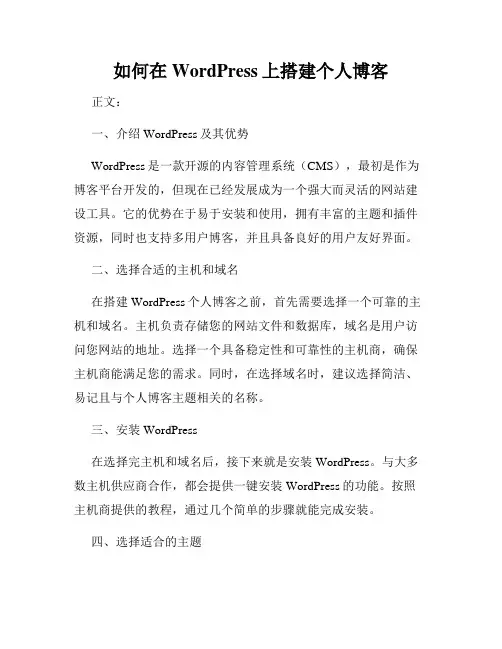 如何在 WordPress 上搭建个人博客

正文：

一、介绍 WordPress 及其优势

WordPress 是一款开源的内容管理系统（CMS），最初是作为博客平台开发的，但现在已经发展成为一个强大而灵活的网站建设工具。它的优势在于易于安装和使用，拥有丰富的主题和插件资源，同时也支持多用户博客，并且具备良好的用户友好界面。

二、选择合适的主机和域名

在搭建 WordPress 个人博客之前，首先需要选择一个可靠的主机和域名。主机负责存储您的网站文件和数据库，域名是用户访问您网站的地址。选择一个具备稳定性和可靠性的主机商，确保主机商能满足您的需求。同时，在选择域名时，建议选择简洁、易记且与个人博客主题相关的名称。

三、安装 WordPress

在选择完主机和域名后，接下来就是安装 WordPress。与大多数主机供应商合作，都会提供一键安装 WordPress 的功能。按照主机商提供的教程，通过几个简单的步骤就能完成安装。

四、选择适合的主题